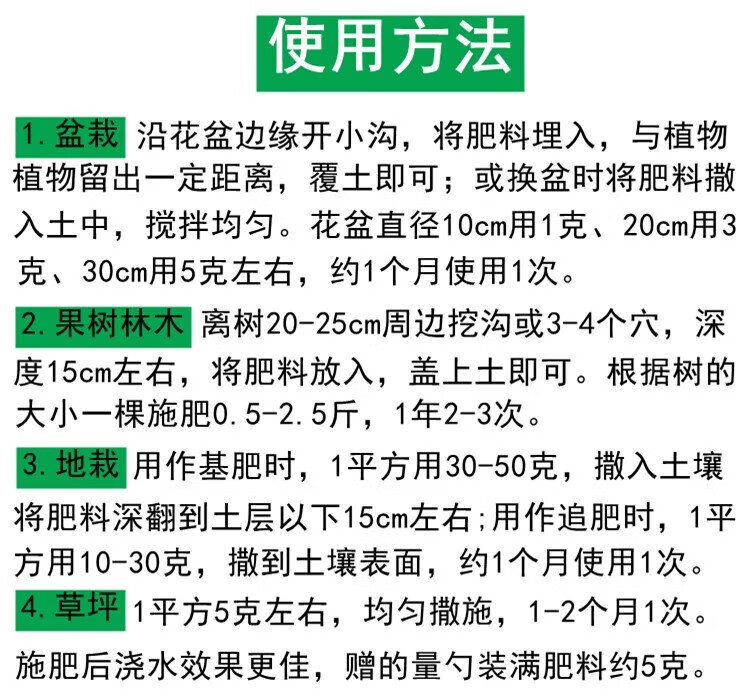 使用方法

1.盆栽 沿花盆边缘开小沟，将肥料埋入，与植物植物留出一定距离，覆土即可；或换盆时将肥料撒入土中，搅拌均匀。花盆直径10cm用1克、20cm用3克、30cm用5克左右，约1个月使用1次。

2.果树林木 离树20-25cm周边挖沟或3-4个穴，深度15cm左右，将肥料放入，盖上土即可。根据树的大小一棵施肥0.5-2.5斤，1年2-3次。

3.地栽 用作基肥时，1平方用30-50克，撒入土壤将肥料深翻到土层以下15cm左右;用作追肥时，1平方用10-30克，撒到土壤表面，约1个月使用1次。

4.草坪 1平方5克左右，均匀撒施，1-2个月1次。

施肥后浇水效果更佳，赠的量勺装满肥料约5克。